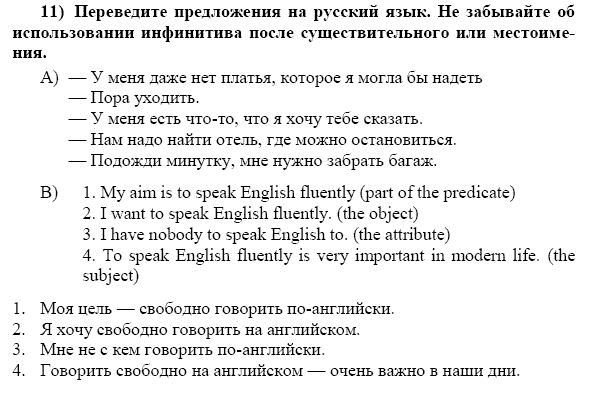 11) Переведите предложения на русский язык. Не забывайте об использовании инфинитива после существительного или местоимения.

A) — У меня даже нет платья, которое я могла бы надеть
— Пора уходить.
— У меня есть что-то, что я хочу тебе сказать.
— Нам надо найти отель, где можно остановиться.
— Подожди минутку, мне нужно забрать багаж.

B) 1. My aim is to speak English fluently (part of the predicate)
2. I want to speak English fluently. (the object)
3. I have nobody to speak English to. (the attribute)
4. To speak English fluently is very important in modern life. (the subject)

1. Моя цель — свободно говорить по-английски.
2. Я хочу свободно говорить на английском.
3. Мне не с кем говорить по-английски.
4. Говорить свободно на английском — очень важно в наши дни.